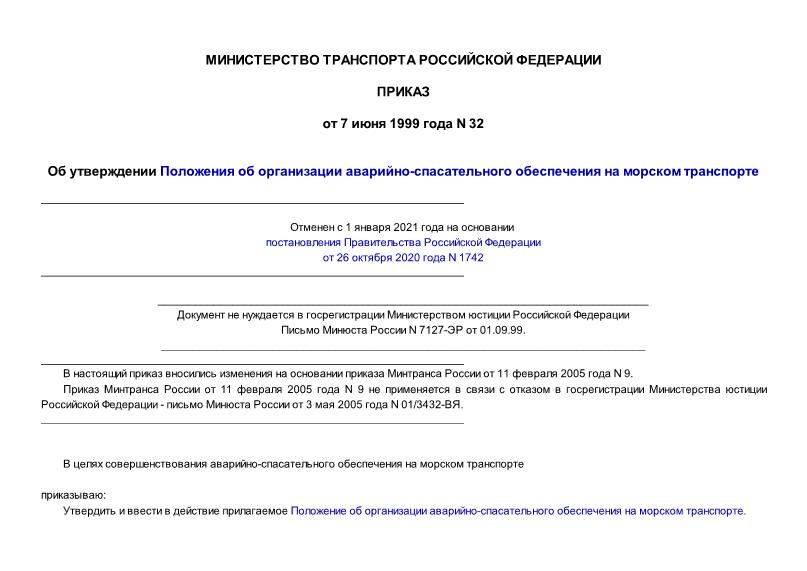 МИНИСТЕРСТВО ТРАНСПОРТА РОССИЙСКОЙ ФЕДЕРАЦИИ

ПРИКАЗ

от 7 июня 1999 года N 32

Об утверждении Положения об организации аварийно-спасательного обеспечения на морском транспорте

Отменен с 1 января 2021 года на основании постановления Правительства Российской Федерации от 26 октября 2020 года N 1742

Документ не нуждается в госрегистрации Министерством юстиции Российской Федерации Письмо Минюста России N 7127-ЭР от 01.09.99.

В настоящий приказ вносились изменения на основании приказа Минтранса России от 11 февраля 2005 года N 9.

Приказ Минтранса России от 11 февраля 2005 года N 9 не применяется в связи с отказом в госрегистрации Министерства юстиции Российской Федерации - письмо Минюста России от 3 мая 2005 года N 01/3432-ВЯ.

В целях совершенствования аварийно-спасательного обеспечения на морском транспорте

приказываю:

Утвердить и ввести в действие прилагаемое Положение об организации аварийно-спасательного обеспечения на морском транспорте.